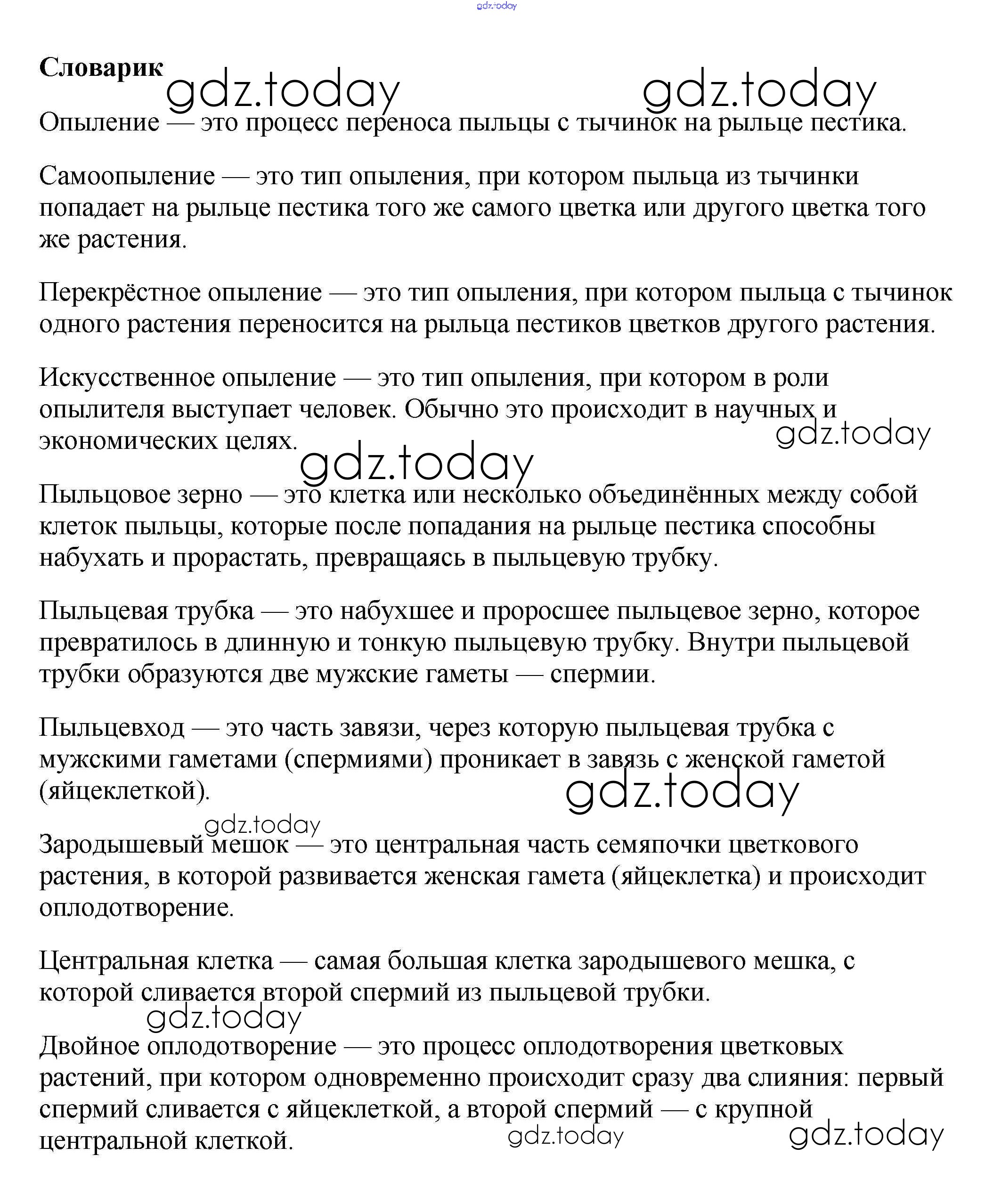 gdz.today

**Словарик**

gdz.today gdz.today

Опыление — это процесс переноса пыльцы с тычинок на рыльце пестика.

Самоопыление — это тип опыления, при котором пыльца из тычинки попадает на рыльце пестика того же самого цветка или другого цветка того же растения.

Перекрёстное опыление — это тип опыления, при котором пыльца с тычинок одного растения переносится на рыльца пестиков цветков другого растения.

Искусственное опыление — это тип опыления, при котором в роли опылителя выступает человек. Обычно это происходит в научных и экономических целях.

gdz.today gdz.today

Пыльцовое зерно — это клетка или несколько объединённых между собой клеток пыльцы, которые после попадания на рыльце пестика способны набухать и прорастать, превращаясь в пыльцевую трубку.

Пыльцевая трубка — это набухшее и проросшее пыльцевое зерно, которое превратилось в длинную и тонкую пыльцевую трубку. Внутри пыльцевой трубки образуются две мужские гаметы — спермии.

Пыльцевход — это часть завязи, через которую пыльцевая трубка с мужскими гаметами (спермиями) проникает в завязь с женской гаметой (яйцеклеткой).

gdz.today

gdz.today

Зародышевый мешок — это центральная часть семяпочки цветкового растения, в которой развивается женская гамета (яйцеклетка) и происходит оплодотворение.

Центральная клетка — самая большая клетка зародышевого мешка, с которой сливается второй спермий из пыльцевой трубки.

gdz.today

Двойное оплодотворение — это процесс оплодотворения цветковых растений, при котором одновременно происходит сразу два слияния: первый спермий сливается с яйцеклеткой, а второй спермий — с крупной центральной клеткой.

gdz.today gdz.today